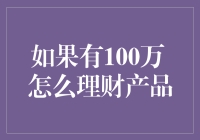 如果有100万
怎么理财产品